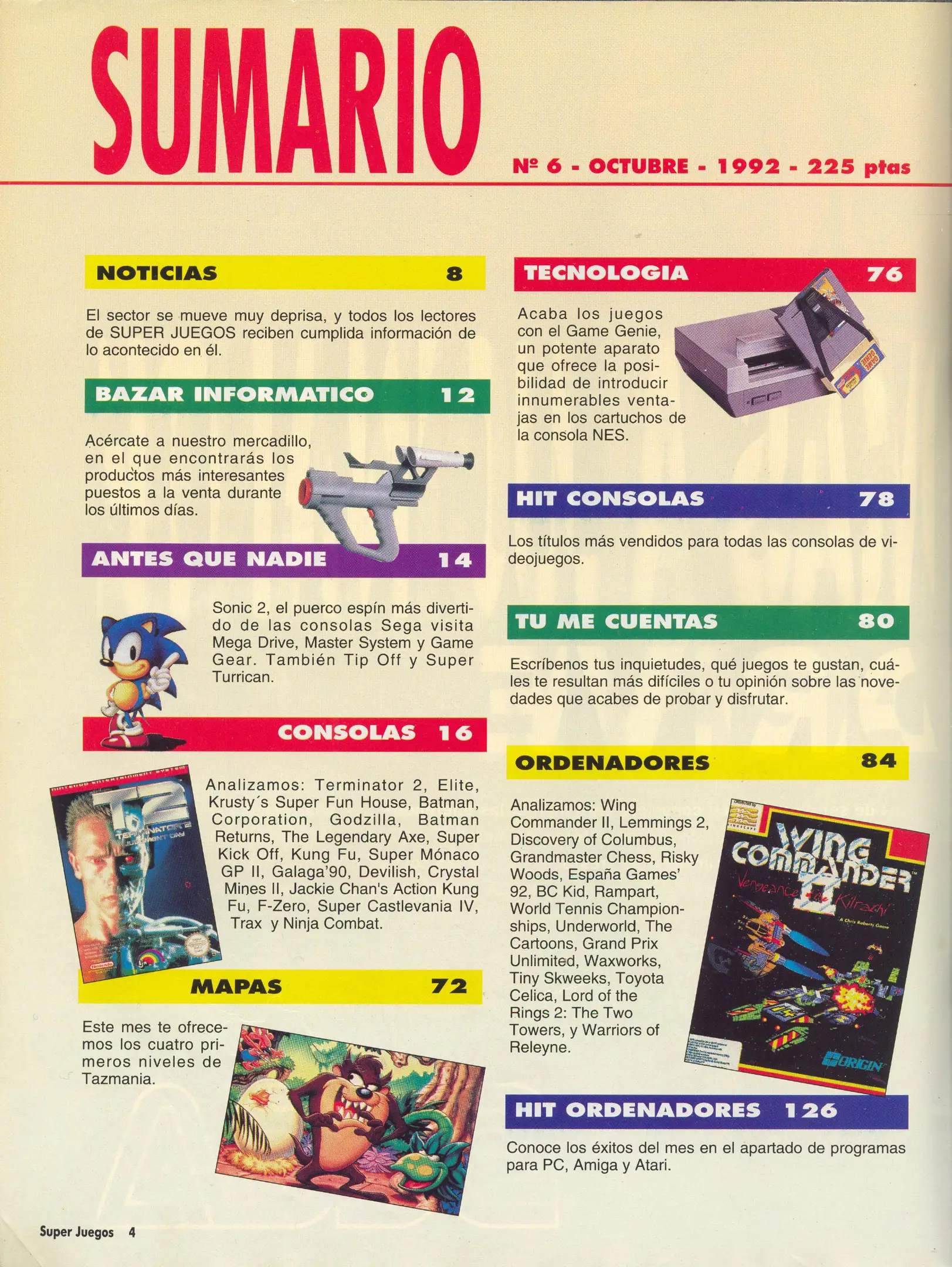 SUMARIO

Nº 6 - OCTUBRE - 1992 - 225 ptas

NOTICIAS 8

El sector se mueve muy deprisa, y todos los lectores de SUPER JUEGOS reciben cumplida información de lo acontecido en él.

BAZAR INFORMATICO 12

Acércate a nuestro mercadillo, en el que encontrarás los productos más interesantes puestos a la venta durante los últimos días.

ANTES QUE NADIE 14

Sonic 2, el puerco espín más divertido de las consolas Sega visita Mega Drive, Master System y Game Gear. También Tip Off y Super Turrican.

CONSOLAS 16

Analizamos: Terminator 2, Elite, Krusty´s Super Fun House, Batman, Corporation, Godzilla, Batman Returns, The Legendary Axe, Super Kick Off, Kung Fu, Super Mónaco GP II, Galaga'90, Devilish, Crystal Mines II, Jackie Chan's Action Kung Fu, F-Zero, Super Castlevania IV, Trax y Ninja Combat.

MAPAS 72

Este mes te ofrecemos los cuatro primeros niveles de Tazmania.

TECNOLOGIA 76

Acaba los juegos con el Game Genie, un potente aparato que ofrece la posibilidad de introducir innumerables ventajas en los cartuchos de la consola NES.

HIT CONSOLAS 78

Los títulos más vendidos para todas las consolas de videojuegos.

TU ME CUENTAS 80

Escríbenos tus inquietudes, qué juegos te gustan, cuáles te resultan más difíciles o tu opinión sobre las novedades que acabes de probar y disfrutar.

ORDENADORES 84

Analizamos: Wing Commander II, Lemmings 2, Discovery of Columbus, Grandmaster Chess, Risky Woods, España Games' 92, BC Kid, Rampart, World Tennis Championships, Underworld, The Cartoons, Grand Prix Unlimited, Waxworks, Tiny Skweeks, Toyota Celica, Lord of the Rings 2: The Two Towers, y Warriors of Releyne.

HIT ORDENADORES 126

Conoce los éxitos del mes en el apartado de programas para PC, Amiga y Atari.

Super Juegos 4